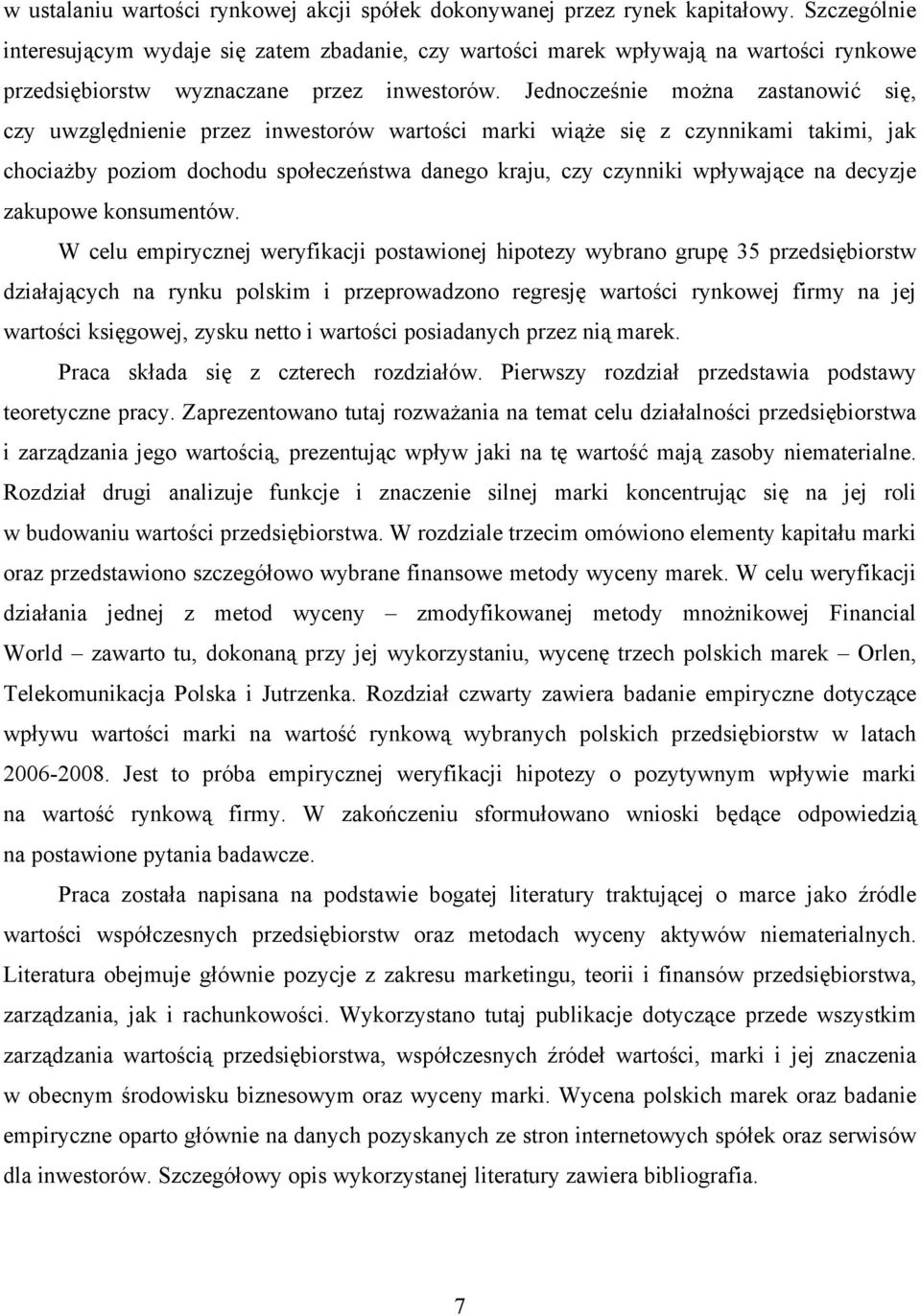 w ustalaniu wartości rynkowej akcji spółek dokonywanej przez rynek kapitałowy. Szczególnie interesującym wydaje się zatem zbadanie, czy wartości marek wpływają na wartości rynkowe przedsiębiorstw wyznaczane przez inwestorów. Jednocześnie można zastanowić się, czy uwzględnienie przez inwestorów wartości marki wiąże się z czynnikami takimi, jak chociażby poziom dochodu społeczeństwa danego kraju, czy czynniki wpływające na decyzje zakupowe konsumentów.

W celu empirycznej weryfikacji postawionej hipotezy wybrano grupę 35 przedsiębiorstw działających na rynku polskim i przeprowadzono regresję wartości rynkowej firmy na jej wartości księgowej, zysku netto i wartości posiadanych przez nią marek.

Praca składa się z czterech rozdziałów. Pierwszy rozdział przedstawia podstawy teoretyczne pracy. Zaprezentowano tutaj rozważania na temat celu działalności przedsiębiorstwa i zarządzania jego wartością, prezentując wpływ jaki na tę wartość mają zasoby niematerialne. Rozdział drugi analizuje funkcje i znaczenie silnej marki koncentrując się na jej roli w budowaniu wartości przedsiębiorstwa. W rozdziale trzecim omówiono elementy kapitału marki oraz przedstawiono szczegółowo wybrane finansowe metody wyceny marek. W celu weryfikacji działania jednej z metod wyceny – zmodyfikowanej metody mnożnikowej Financial World – zawarto tu, dokonaną przy jej wykorzystaniu, wycenę trzech polskich marek – Orlen, Telekomunikacja Polska i Jutrzenka. Rozdział czwarty zawiera badanie empiryczne dotyczące wpływu wartości marki na wartość rynkową wybranych polskich przedsiębiorstw w latach 2006-2008. Jest to próba empirycznej weryfikacji hipotezy o pozytywnym wpływie marki na wartość rynkową firmy. W zakończeniu sformułowano wnioski będące odpowiedzią na postawione pytania badawcze.

Praca została napisana na podstawie bogatej literatury traktującej o marce jako źródle wartości współczesnych przedsiębiorstw oraz metodach wyceny aktywów niematerialnych. Literatura obejmuje głównie pozycje z zakresu marketingu, teorii i finansów przedsiębiorstwa, zarządzania, jak i rachunkowości. Wykorzystano tutaj publikacje dotyczące przede wszystkim zarządzania wartością przedsiębiorstwa, współczesnych źródeł wartości, marki i jej znaczenia w obecnym środowisku biznesowym oraz wyceny marki. Wycena polskich marek oraz badanie empiryczne oparto głównie na danych pozyskanych ze stron internetowych spółek oraz serwisów dla inwestorów. Szczegółowy opis wykorzystanej literatury zawiera bibliografia.

7